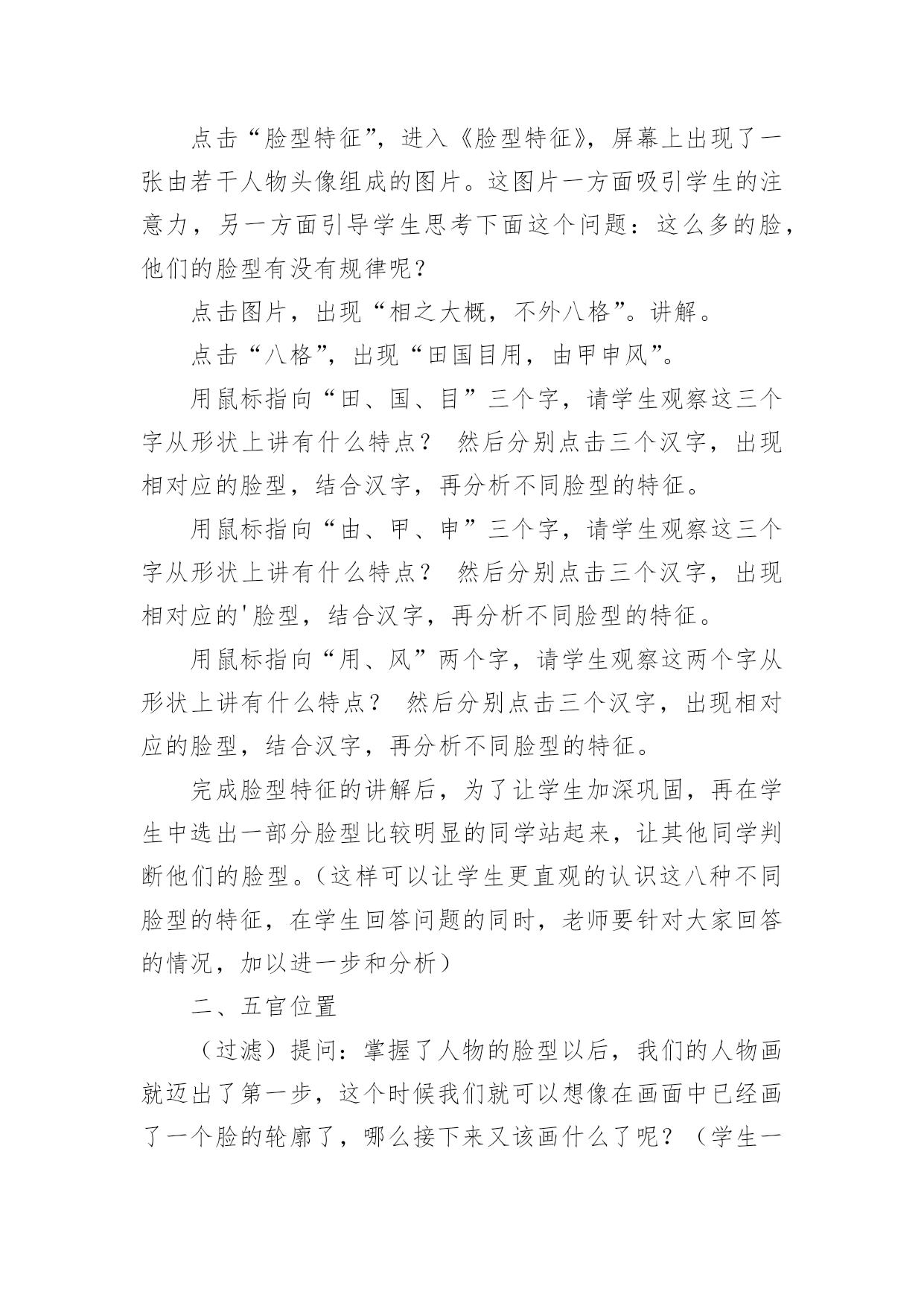 点击“脸型特征”，进入《脸型特征》，屏幕上出现了一张由若干人物头像组成的图片。这图片一方面吸引学生的注意力，另一方面引导学生思考下面这个问题：这么多的脸，他们的脸型有没有规律呢？

点击图片，出现“相之大概，不外八格”。讲解。

点击“八格”，出现“田国目用，由甲申风”。

用鼠标指向“田、国、目”三个字，请学生观察这三个字从形状上讲有什么特点？ 然后分别点击三个汉字，出现相对应的脸型，结合汉字，再分析不同脸型的特征。

用鼠标指向“由、甲、申”三个字，请学生观察这三个字从形状上讲有什么特点？ 然后分别点击三个汉字，出现相对应的'脸型，结合汉字，再分析不同脸型的特征。

用鼠标指向“用、风”两个字，请学生观察这两个字从形状上讲有什么特点？ 然后分别点击三个汉字，出现相对应的脸型，结合汉字，再分析不同脸型的特征。

完成脸型特征的讲解后，为了让学生加深巩固，再在学生中选出一部分脸型比较明显的同学站起来，让其他同学判断他们的脸型。（这样可以让学生更直观的认识这八种不同脸型的特征，在学生回答问题的同时，老师要针对大家回答的情况，加以进一步和分析）

二、五官位置

（过滤）提问：掌握了人物的脸型以后，我们的人物画就迈出了第一步，这个时候我们就可以想像在画面中已经画了一个脸的轮廓了，哪么接下来又该画什么了呢？（学生一